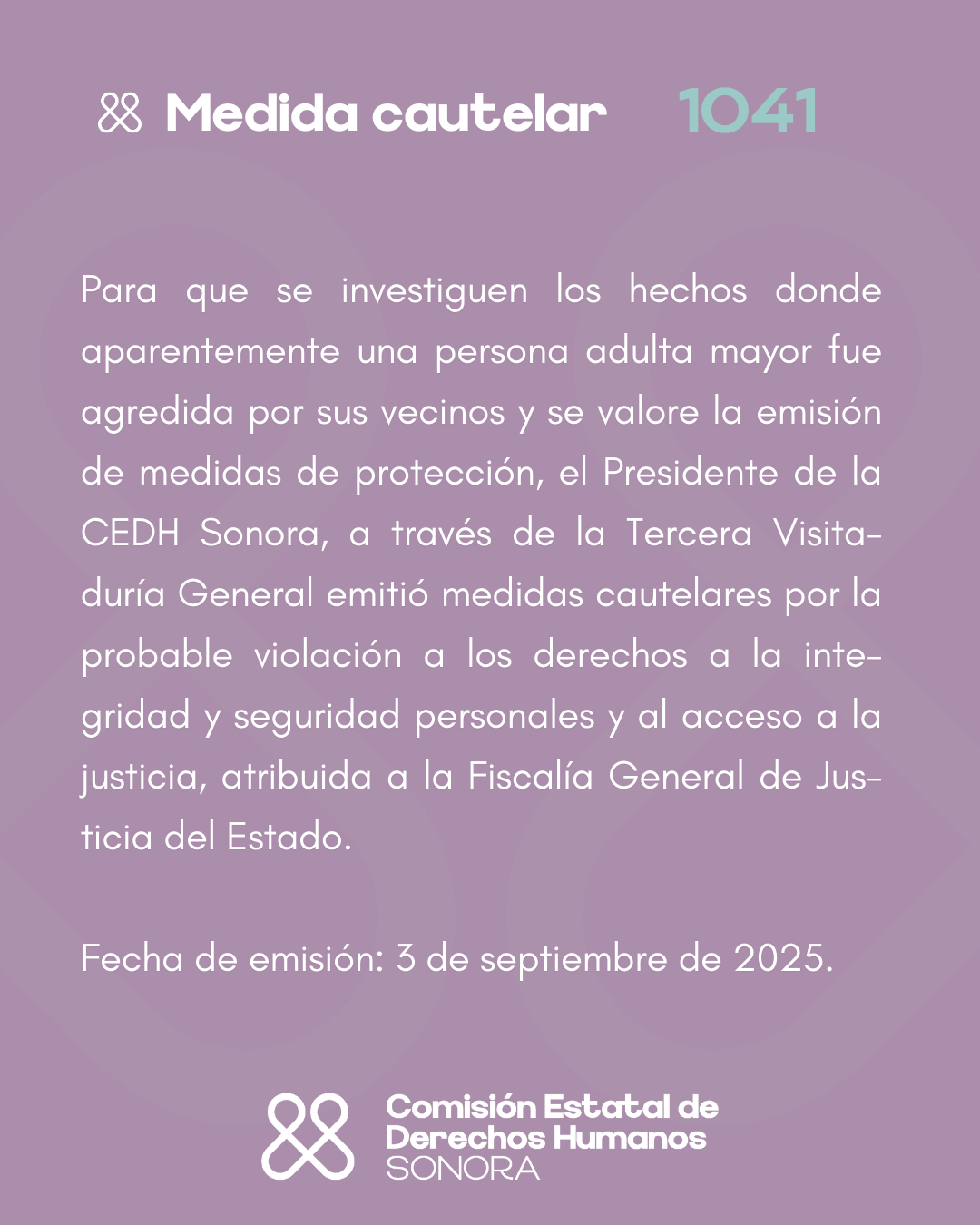 Medida cautelar 1041

Para que se investiguen los hechos donde aparentemente una persona adulta mayor fue agredida por sus vecinos y se valore la emisión de medidas de protección, el Presidente de la CEDH Sonora, a través de la Tercera Visitaduría General emitió medidas cautelares por la probable violación a los derechos a la integridad y seguridad personales y al acceso a la justicia, atribuida a la Fiscalía General de Justicia del Estado.

Fecha de emisión: 3 de septiembre de 2025.

Comisión Estatal de Derechos Humanos SONORA